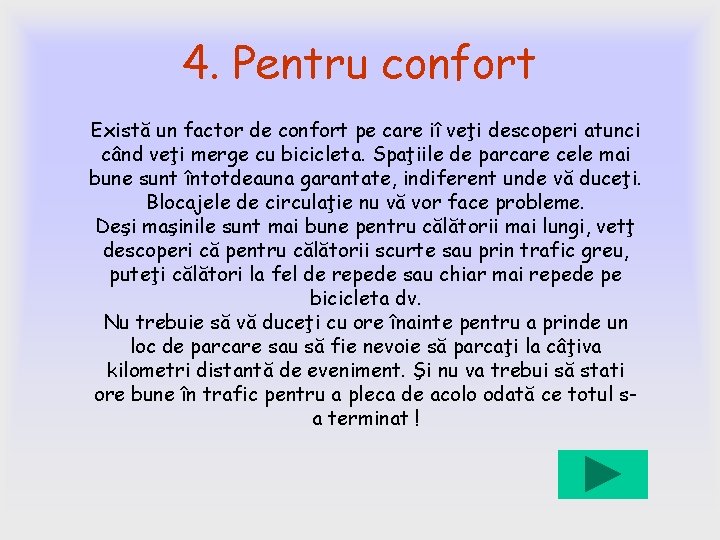 4. Pentru confort

Există un factor de confort pe care iî veţi descoperi atunci când veţi merge cu bicicleta. Spaţiile de parcare cele mai bune sunt întotdeauna garantate, indiferent unde vă duceţi. Blocajele de circulaţie nu vă vor face probleme.
Deşi maşinile sunt mai bune pentru călătorii mai lungi, vetţ descoperi că pentru călătorii scurte sau prin trafic greu, puteţi călători la fel de repede sau chiar mai repede pe bicicleta dv.
Nu trebuie să vă duceţi cu ore înainte pentru a prinde un loc de parcare sau să fie nevoie să parcaţi la câţiva kilometri distantă de eveniment. Şi nu va trebui să stati ore bune în trafic pentru a pleca de acolo odată ce totul s-a terminat !